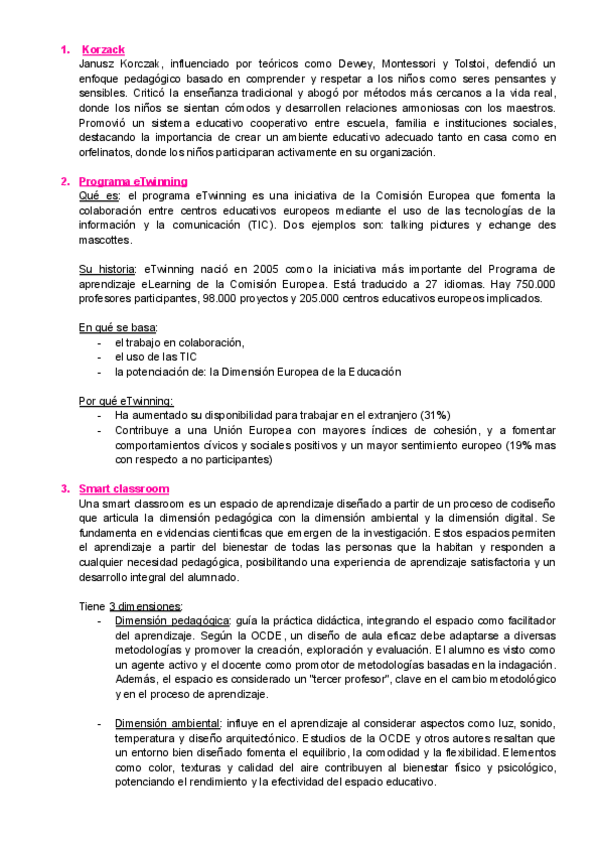 1. Korzack
Janusz Korczak, influenciado por teóricos como Dewey, Montessori y Tolstoi, defendió un enfoque pedagógico basado en comprender y respetar a los niños como seres pensantes y sensibles. Criticó la enseñanza tradicional y abogó por métodos más cercanos a la vida real, donde los niños se sientan cómodos y desarrollen relaciones armoniosas con los maestros. Promovió un sistema educativo cooperativo entre escuela, familia e instituciones sociales, destacando la importancia de crear un ambiente educativo adecuado tanto en casa como en orfelinatos, donde los niños participaran activamente en su organización.

2. Programa eTwinning
Qué es: el programa eTwinning es una iniciativa de la Comisión Europea que fomenta la colaboración entre centros educativos europeos mediante el uso de las tecnologías de la información y la comunicación (TIC). Dos ejemplos son: talking pictures y echange des mascottes.

Su historia: eTwinning nació en 2005 como la iniciativa más importante del Programa de aprendizaje eLearning de la Comisión Europea. Está traducido a 27 idiomas. Hay 750.000 profesores participantes, 98.000 proyectos y 205.000 centros educativos europeos implicados.

En qué se basa:
- el trabajo en colaboración,
- el uso de las TIC
- la potenciación de: la Dimensión Europea de la Educación

Por qué eTwinning:
- Ha aumentado su disponibilidad para trabajar en el extranjero (31%)
- Contribuye a una Unión Europea con mayores índices de cohesión, y a fomentar comportamientos cívicos y sociales positivos y un mayor sentimiento europeo (19% mas con respecto a no participantes)

3. Smart classroom
Una smart classroom es un espacio de aprendizaje diseñado a partir de un proceso de codiseño que articula la dimensión pedagógica con la dimensión ambiental y la dimensión digital. Se fundamenta en evidencias científicas que emergen de la investigación. Estos espacios permiten el aprendizaje a partir del bienestar de todas las personas que la habitan y responden a cualquier necesidad pedagógica, posibilitando una experiencia de aprendizaje satisfactoria y un desarrollo integral del alumnado.

Tiene 3 dimensiones:
- Dimensión pedagógica: guía la práctica didáctica, integrando el espacio como facilitador del aprendizaje. Según la OCDE, un diseño de aula eficaz debe adaptarse a diversas metodologías y promover la creación, exploración y evaluación. El alumno es visto como un agente activo y el docente como promotor de metodologías basadas en la indagación. Además, el espacio es considerado un "tercer profesor", clave en el cambio metodológico y en el proceso de aprendizaje.

- Dimensión ambiental: influye en el aprendizaje al considerar aspectos como luz, sonido, temperatura y diseño arquitectónico. Estudios de la OCDE y otros autores resaltan que un entorno bien diseñado fomenta el equilibrio, la comodidad y la flexibilidad. Elementos como color, texturas y calidad del aire contribuyen al bienestar físico y psicológico, potenciando el rendimiento y la efectividad del espacio educativo.